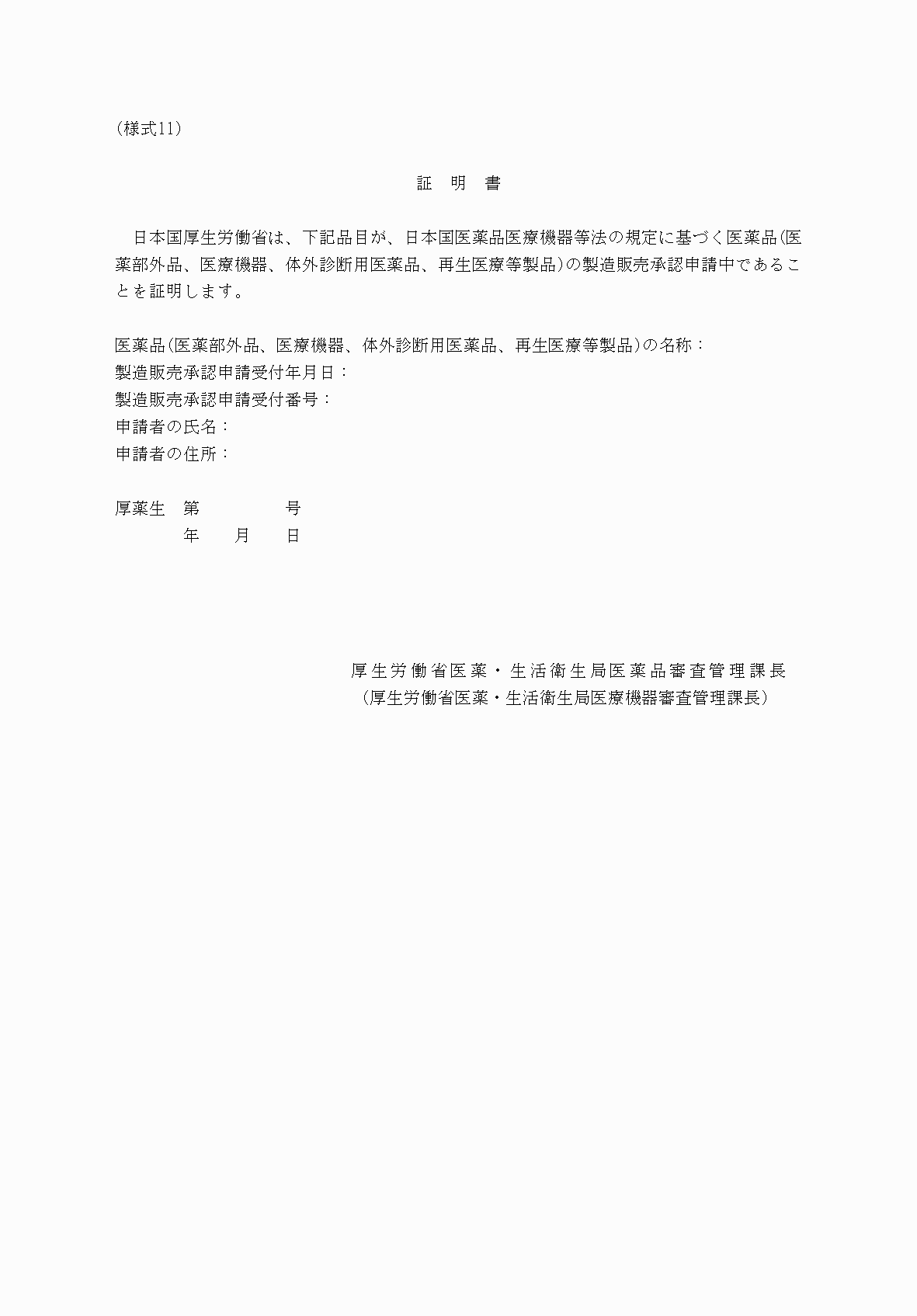 （様式11）

証　明　書

日本国厚生労働省は、下記品目が、日本国医薬品医療機器等法の規定に基づく医薬品(医薬部外品、医療機器、体外診断用医薬品、再生医療等製品)の製造販売承認申請中であることを証明します。

医薬品(医薬部外品、医療機器、体外診断用医薬品、再生医療等製品)の名称：
製造販売承認申請受付年月日：
製造販売承認申請受付番号：
申請者の氏名：
申請者の住所：

厚薬生　第　　　　号
年　　月　　日

厚生労働省医薬・生活衛生局医薬品審査管理課長
（厚生労働省医薬・生活衛生局医療機器審査管理課長）